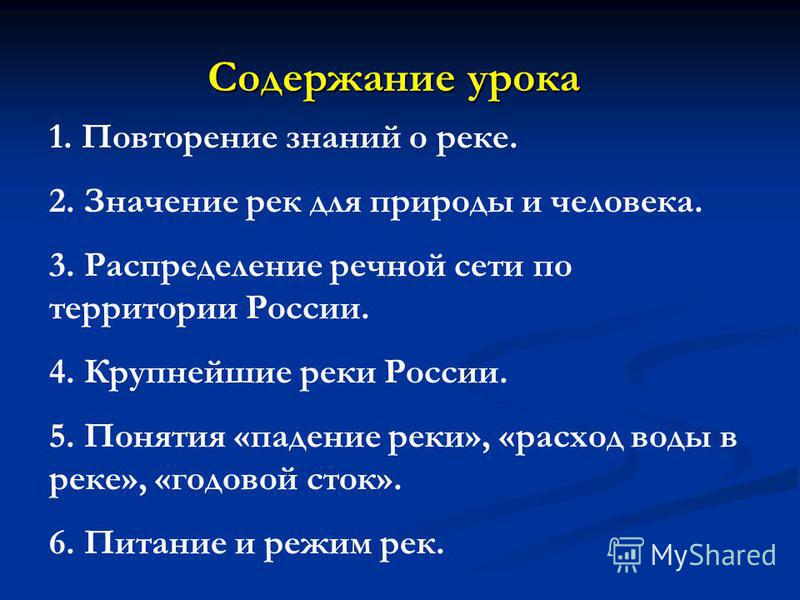 Содержание урока

1. Повторение знаний о реке.

2. Значение рек для природы и человека.

3. Распределение речной сети по территории России.

4. Крупнейшие реки России.

5. Понятия «падение реки», «расход воды в реке», «годовой сток».

6. Питание и режим рек.

MyShared